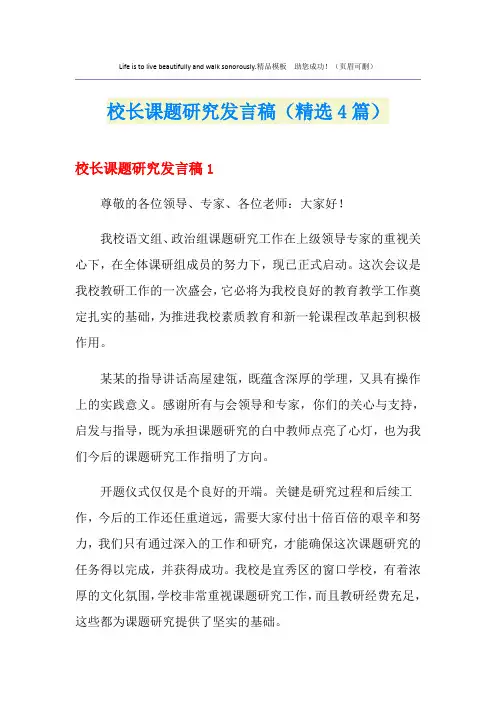 Life is to live beautifully and walk sonorously.精品模板 助您成功！（页眉可删）

校长课题研究发言稿（精选4篇）

校长课题研究发言稿1

尊敬的各位领导、专家、各位老师：大家好！

我校语文组、政治组课题研究工作在上级领导专家的重视关心下，在全体课研组成员的努力下，现已正式启动。这次会议是我校教研工作的一次盛会，它必将为我校良好的教育教学工作奠定扎实的基础，为推进我校素质教育和新一轮课程改革起到积极作用。

某某的指导讲话高屋建瓴，既蕴含深厚的学理，又具有操作上的实践意义。感谢所有与会领导和专家，你们的关心与支持，启发与指导，既为承担课题研究的白中教师点亮了心灯，也为我们今后的课题研究工作指明了方向。

开题仪式仅仅是个良好的开端。关键是研究过程和后续工作，今后的工作还任重道远，需要大家付出十倍百倍的艰辛和努力，我们只有通过深入的工作和研究，才能确保这次课题研究的任务得以完成，并获得成功。我校是宜秀区的窗口学校，有着浓厚的文化氛围，学校非常重视课题研究工作，而且教研经费充足，这些都为课题研究提供了坚实的基础。